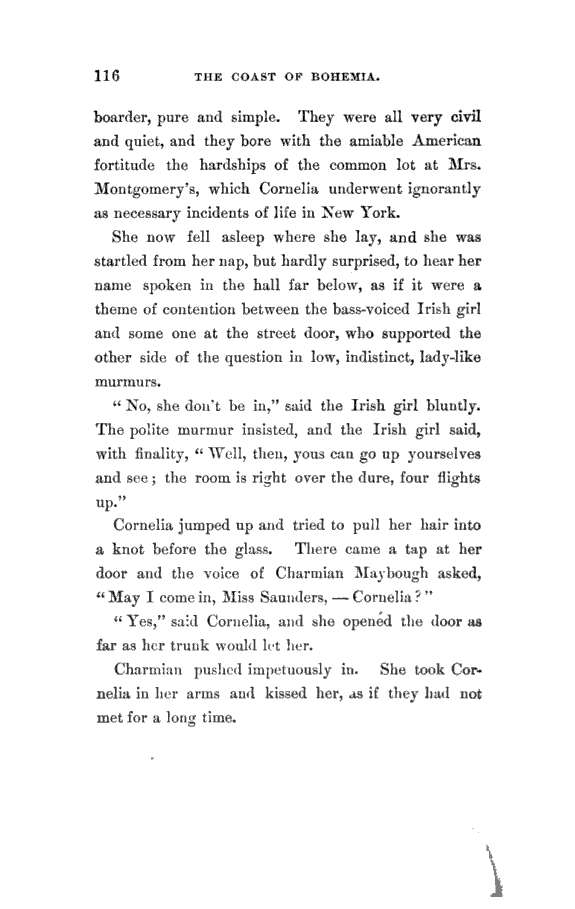 116 THE COAST OF BOHEMIA.

boarder, pure and simple. They were all very civil and quiet, and they bore with the amiable American fortitude the hardships of the common lot at Mrs. Montgomery's, which Cornelia underwent ignorantly as necessary incidents of life in New York.

She now fell asleep where she lay, and she was startled from her nap, but hardly surprised, to hear her name spoken in the hall far below, as if it were a theme of contention between the bass-voiced Irish girl and some one at the street door, who supported the other side of the question in low, indistinct, lady-like murmurs.

"No, she don't be in," said the Irish girl bluntly. The polite murmur insisted, and the Irish girl said, with finality, "Well, then, yous can go up yourselves and see; the room is right over the dure, four flights up."

Cornelia jumped up and tried to pull her hair into a knot before the glass. There came a tap at her door and the voice of Charmian Maybough asked, "May I come in, Miss Saunders, — Cornelia?"

"Yes," said Cornelia, and she opened the door as far as her trunk would let her.

Charmian pushed impetuously in. She took Cornelia in her arms and kissed her, as if they had not met for a long time.